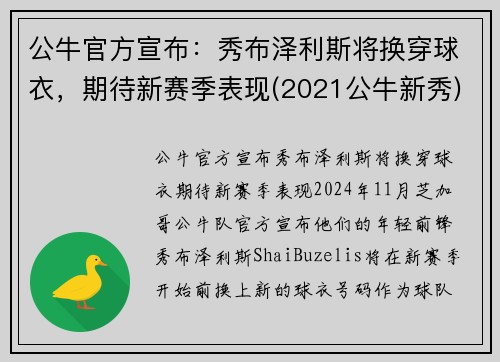 公牛官方宣布：秀布泽利斯将换穿球衣，期待新赛季表现(2021公牛新秀)

公牛官方宣布秀布泽利斯将换穿球衣期待新赛季表现2024年11月芝加哥公牛队官方宣布他们的年轻前锋秀布泽利斯ShaiBuzelis将在新赛季开始前换上新的球衣号码作为球队